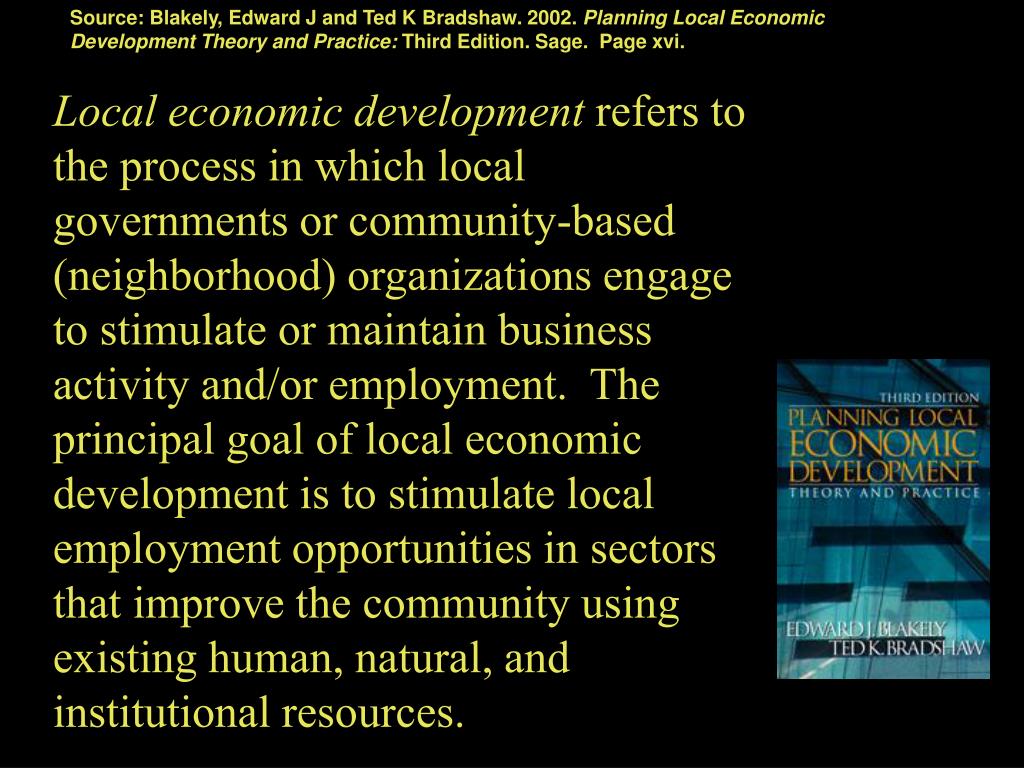 Source: Blakely, Edward J and Ted K Bradshaw. 2002. Planning Local Economic Development Theory and Practice: Third Edition. Sage. Page xvi.

Local economic development refers to the process in which local governments or community-based (neighborhood) organizations engage to stimulate or maintain business activity and/or employment. The principal goal of local economic development is to stimulate local employment opportunities in sectors that improve the community using existing human, natural, and institutional resources.

THIRD EDITION
PLANNING LOCAL
ECONOMIC
DEVELOPMENT
THEORY AND PRACTICE

EDWARD J. BLAKELY
TED K. BRADSHAW